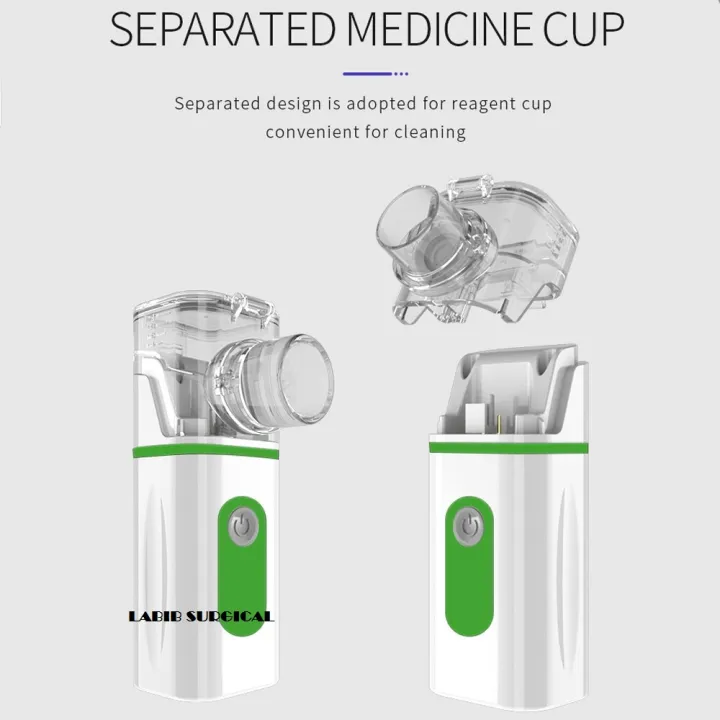 SEPARATED MEDICINE CUP

Separated design is adopted for reagent cup convenient for cleaning

LABIB SURGICAL